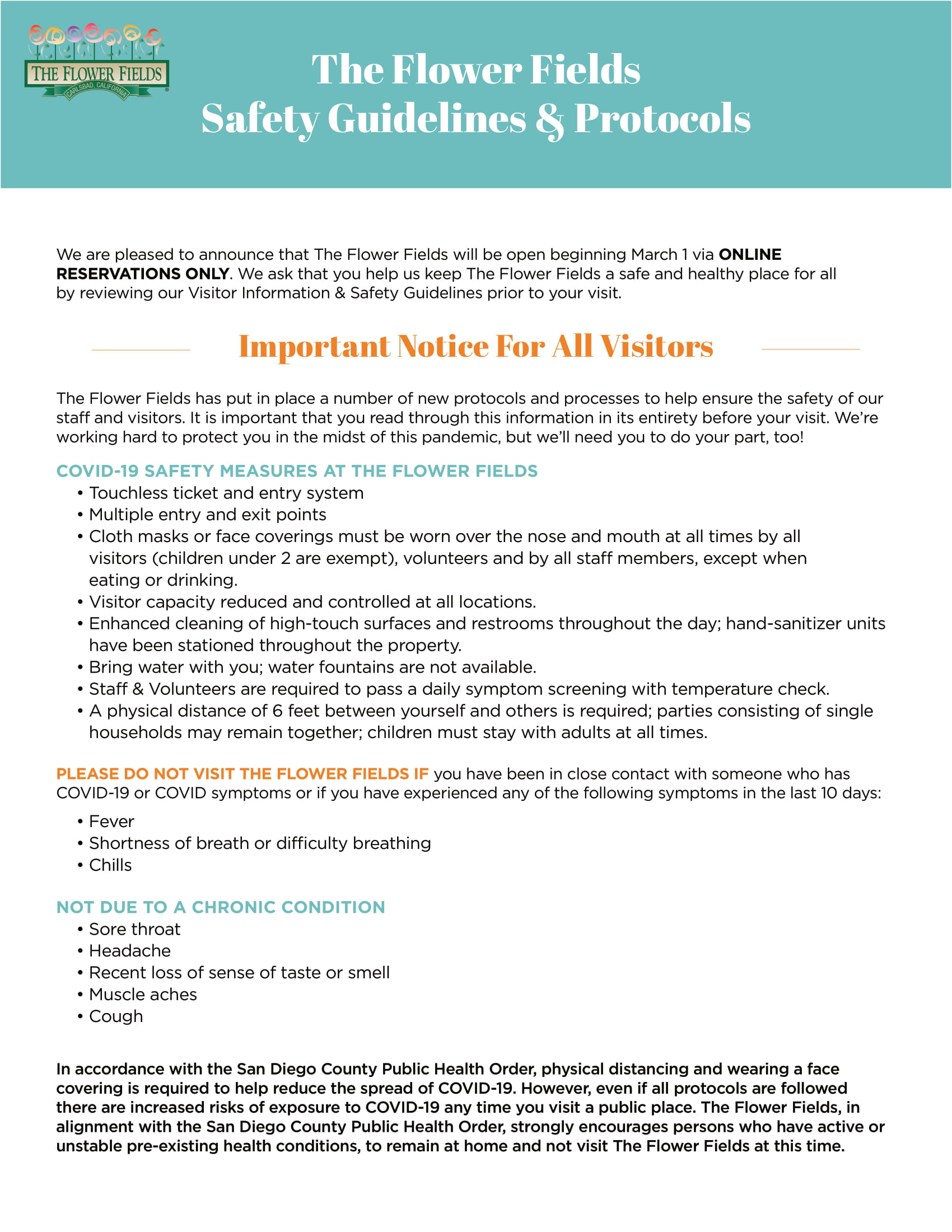 THE FLOWER FIELDS
CARLSBAD, CALIFORNIA

The Flower Fields
Safety Guidelines & Protocols

We are pleased to announce that The Flower Fields will be open beginning March 1 via ONLINE RESERVATIONS ONLY. We ask that you help us keep The Flower Fields a safe and healthy place for all by reviewing our Visitor Information & Safety Guidelines prior to your visit.

Important Notice For All Visitors

The Flower Fields has put in place a number of new protocols and processes to help ensure the safety of our staff and visitors. It is important that you read through this information in its entirety before your visit. We're working hard to protect you in the midst of this pandemic, but we'll need you to do your part, too!

COVID-19 SAFETY MEASURES AT THE FLOWER FIELDS
• Touchless ticket and entry system
• Multiple entry and exit points
• Cloth masks or face coverings must be worn over the nose and mouth at all times by all visitors (children under 2 are exempt), volunteers and by all staff members, except when eating or drinking.
• Visitor capacity reduced and controlled at all locations.
• Enhanced cleaning of high-touch surfaces and restrooms throughout the day; hand-sanitizer units have been stationed throughout the property.
• Bring water with you; water fountains are not available.
• Staff & Volunteers are required to pass a daily symptom screening with temperature check.
• A physical distance of 6 feet between yourself and others is required; parties consisting of single households may remain together; children must stay with adults at all times.

PLEASE DO NOT VISIT THE FLOWER FIELDS IF you have been in close contact with someone who has COVID-19 or COVID symptoms or if you have experienced any of the following symptoms in the last 10 days:

• Fever
• Shortness of breath or difficulty breathing
• Chills

NOT DUE TO A CHRONIC CONDITION
• Sore throat
• Headache
• Recent loss of sense of taste or smell
• Muscle aches
• Cough

In accordance with the San Diego County Public Health Order, physical distancing and wearing a face covering is required to help reduce the spread of COVID-19. However, even if all protocols are followed there are increased risks of exposure to COVID-19 any time you visit a public place. The Flower Fields, in alignment with the San Diego County Public Health Order, strongly encourages persons who have active or unstable pre-existing health conditions, to remain at home and not visit The Flower Fields at this time.